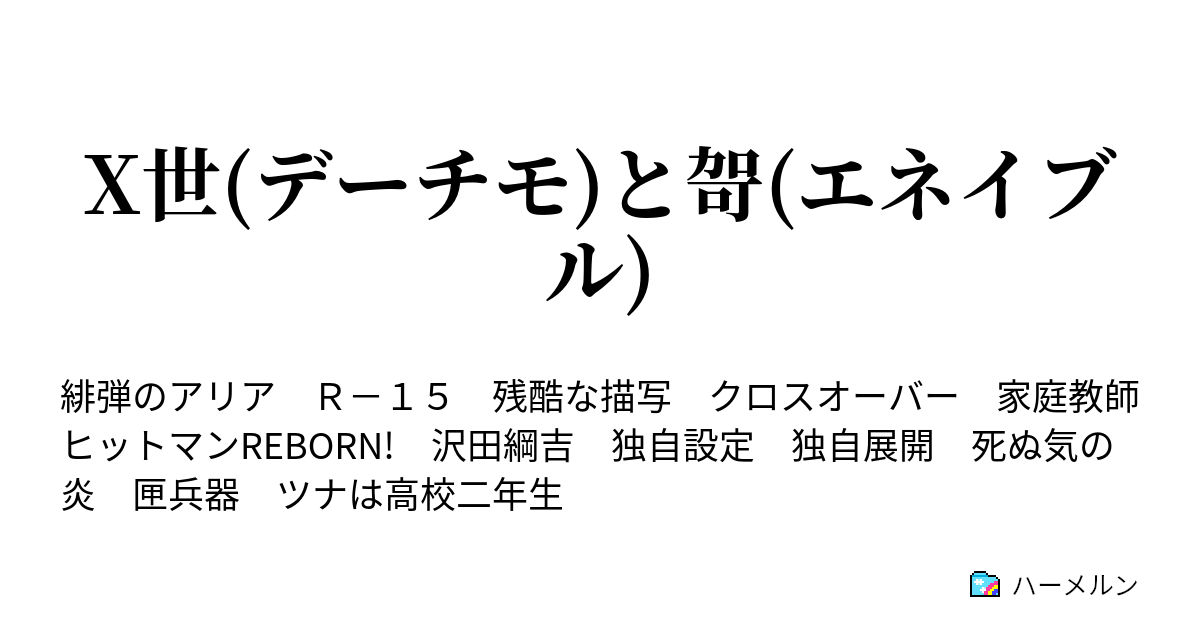 X世(デーチモ)と哿(エネイブル)

緋弾のアリア　Ｒ－１５　残酷な描写　クロスオーバー　家庭教師ヒットマンREBORN!　沢田綱吉　独自設定　独自展開　死ぬ気の炎　匣兵器　ツナは高校二年生

ハーメルン